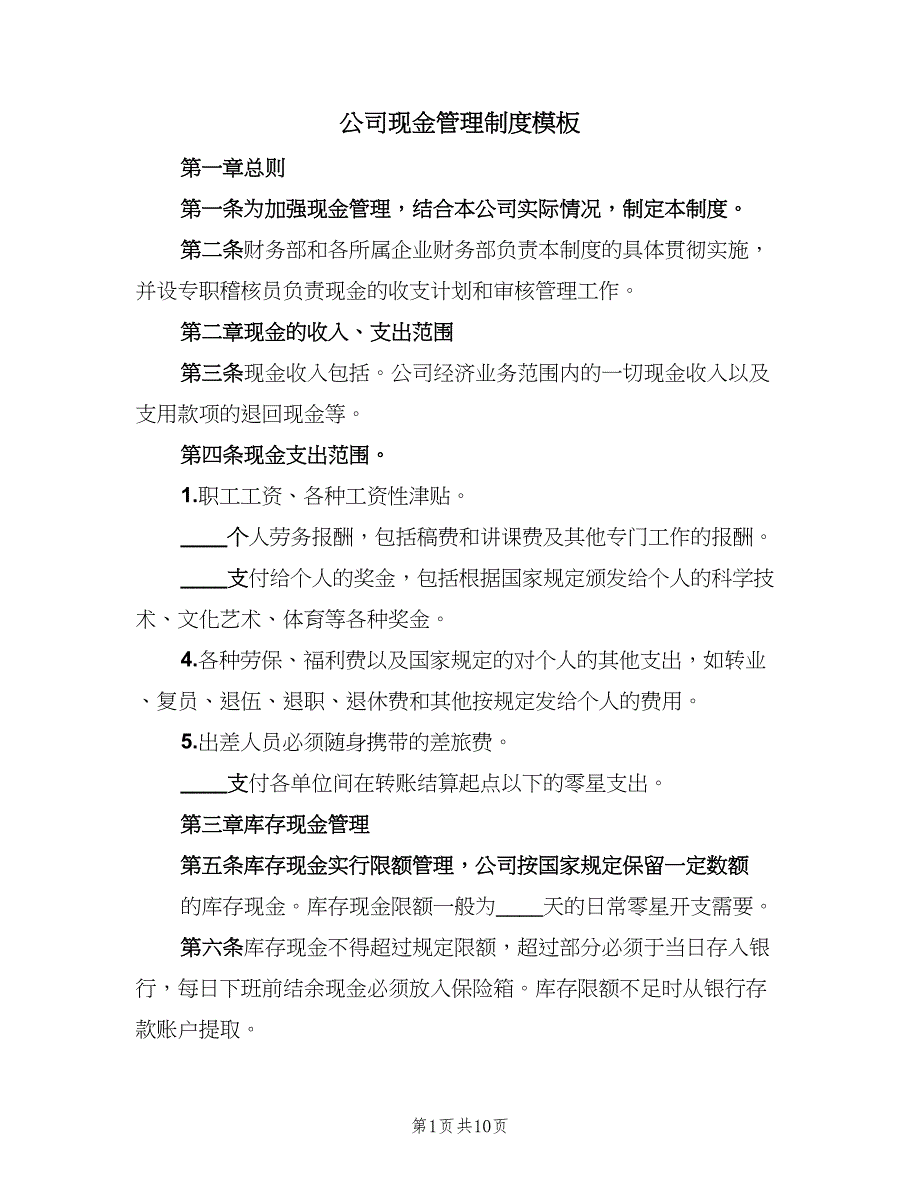 公司现金管理制度模板

第一章总则

第一条为加强现金管理，结合本公司实际情况，制定本制度。

第二条财务部和各所属企业财务部负责本制度的具体贯彻实施，并设专职稽核员负责现金的收支计划和审核管理工作。

第二章现金的收入、支出范围

第三条现金收入包括。公司经济业务范围内的一切现金收入以及支用款项的退回现金等。

第四条现金支出范围。

1.职工工资、各种工资性津贴。

____个人劳务报酬，包括稿费和讲课费及其他专门工作的报酬。

____支付给个人的奖金，包括根据国家规定颁发给个人的科学技术、文化艺术、体育等各种奖金。

4.各种劳保、福利费以及国家规定的对个人的其他支出，如转业、复员、退伍、退职、退休费和其他按规定发给个人的费用。

5.出差人员必须随身携带的差旅费。

____支付各单位间在转账结算起点以下的零星支出。

第三章库存现金管理

第五条库存现金实行限额管理，公司按国家规定保留一定数额的库存现金。库存现金限额一般为____天的日常零星开支需要。

第六条库存现金不得超过规定限额，超过部分必须于当日存入银行，每日下班前结余现金必须放入保险箱。库存限额不足时从银行存款账户提取。

第1页 共10页